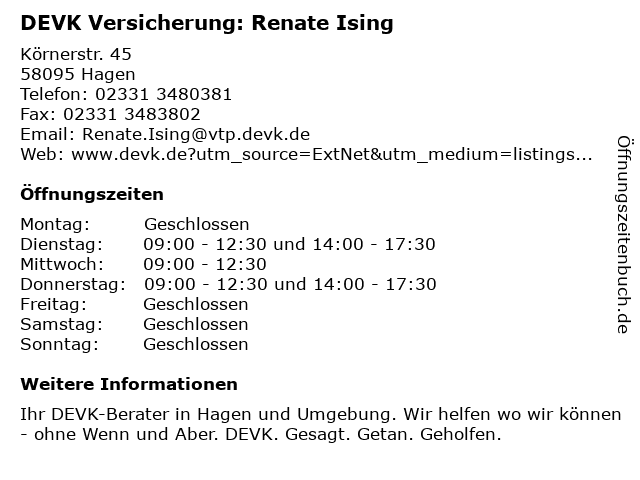 DEVK Versicherung: Renate Ising

Körnerstr. 45
58095 Hagen
Telefon: 02331 3480381
Fax: 02331 3483802
Email: Renate.Ising@vtp.devk.de
Web: www.devk.de?utm_source=ExtNet&utm_medium=listings...

Öffnungszeiten

Montag: Geschlossen
Dienstag: 09:00 - 12:30 und 14:00 - 17:30
Mittwoch: 09:00 - 12:30
Donnerstag: 09:00 - 12:30 und 14:00 - 17:30
Freitag: Geschlossen
Samstag: Geschlossen
Sonntag: Geschlossen

Weitere Informationen

Ihr DEVK-Berater in Hagen und Umgebung. Wir helfen wo wir können - ohne Wenn und Aber. DEVK. Gesagt. Getan. Geholfen.

Öffnungszeitenbuch.de